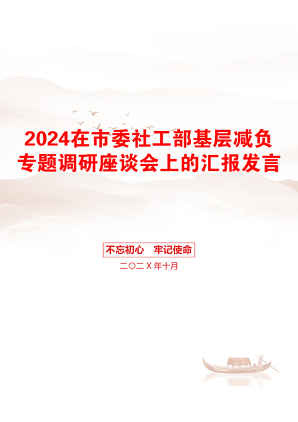 2024在市委社工部基层减负专题调研座谈会上的汇报发言

不忘初心　牢记使命

二〇二X年十月